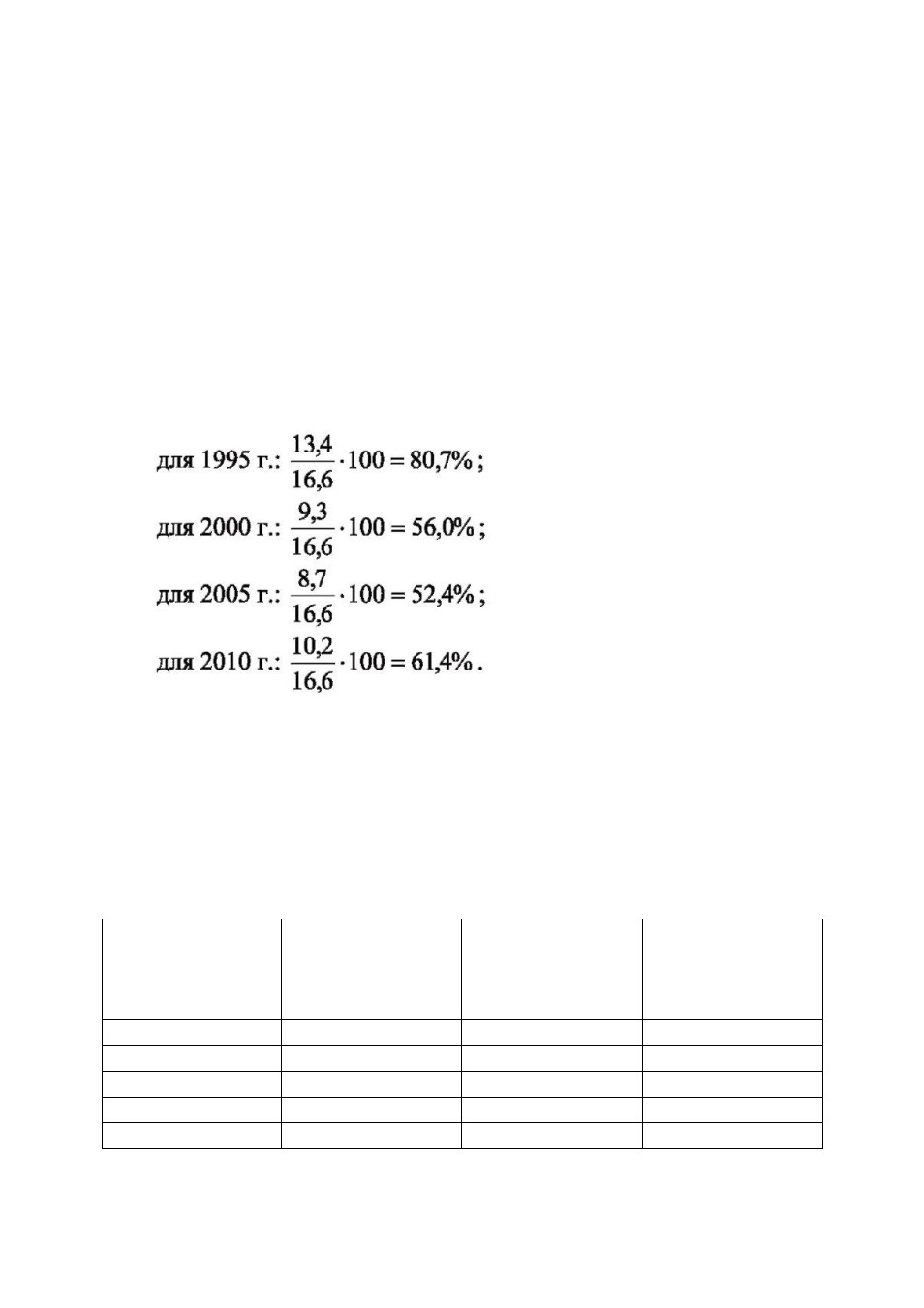 для 1995 г.: $\frac{13,4}{16,6} \cdot 100 = 80,7\%$ ;

для 2000 г.: $\frac{9,3}{16,6} \cdot 100 = 56,0\%$ ;

для 2005 г.: $\frac{8,7}{16,6} \cdot 100 = 52,4\%$ ;

для 2010 г.: $\frac{10,2}{16,6} \cdot 100 = 61,4\%$ .